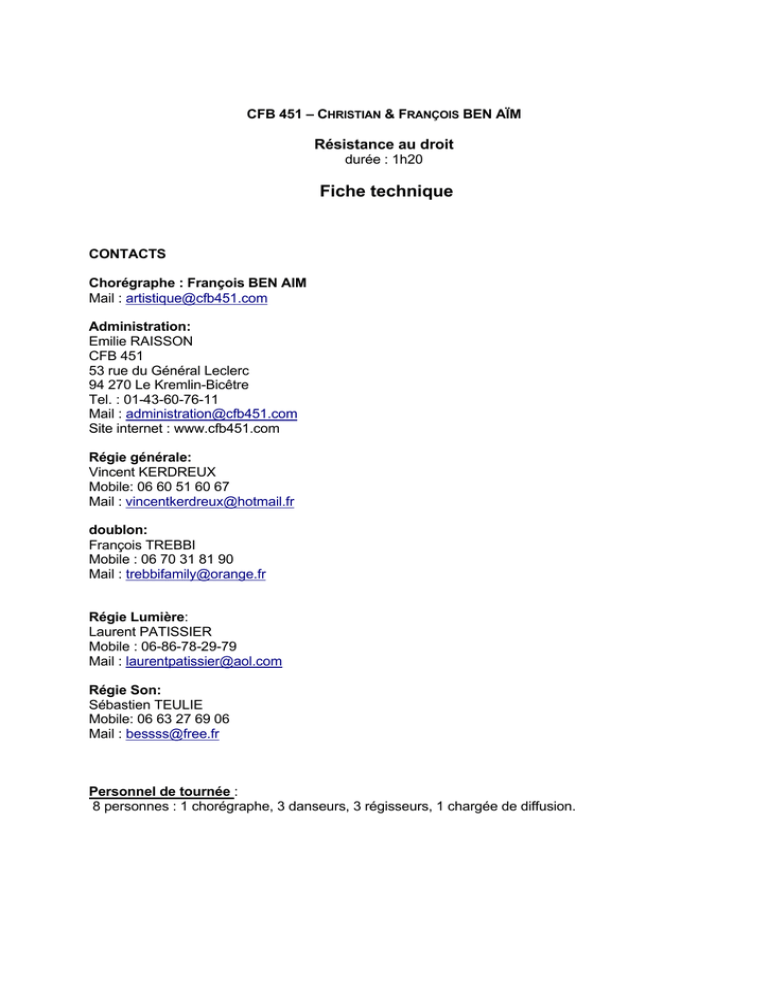 CFB 451 – CHRISTIAN & FRANÇOIS BEN AÏM

Résistance au droit
durée : 1h20

Fiche technique

CONTACTS

Chorégraphe : François BEN AIM
Mail : artistique@cfb451.com

Administration:
Emilie RAISSON
CFB 451
53 rue du Général Leclerc
94 270 Le Kremlin-Bicêtre
Tel. : 01-43-60-76-11
Mail : administration@cfb451.com
Site internet : www.cfb451.com

Régie générale:
Vincent KERDREUX
Mobile: 06 60 51 60 67
Mail : vincentkerdreux@hotmail.fr

doublon:
François TREBBI
Mobile : 06 70 31 81 90
Mail : trebbifamily@orange.fr

Régie Lumière:
Laurent PATISSIER
Mobile : 06-86-78-29-79
Mail : laurentpatissier@aol.com

Régie Son:
Sébastien TEULIE
Mobile: 06 63 27 69 06
Mail : bessss@free.fr

Personnel de tournée :
8 personnes : 1 chorégraphe, 3 danseurs, 3 régisseurs, 1 chargée de diffusion.